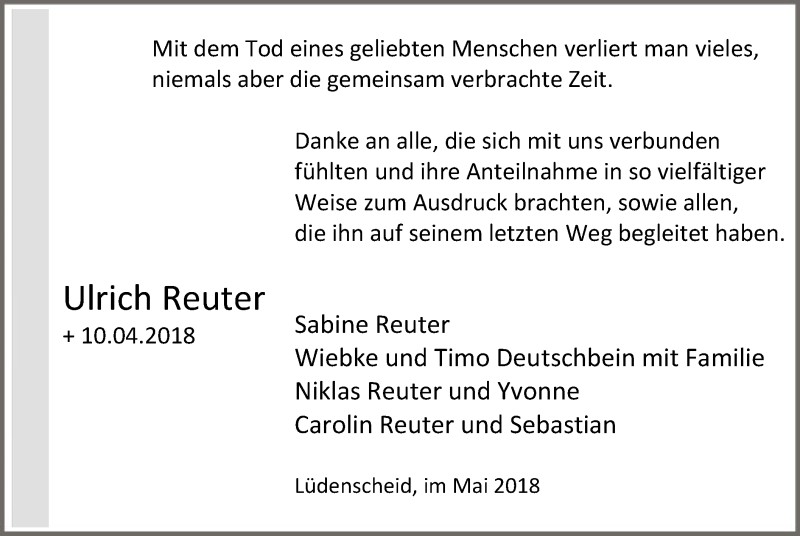 Mit dem Tod eines geliebten Menschen verliert man vieles,
niemals aber die gemeinsam verbrachte Zeit.

Danke an alle, die sich mit uns verbunden fühlten und ihre Anteilnahme in so vielfältiger Weise zum Ausdruck brachten, sowie allen, die ihn auf seinem letzten Weg begleitet haben.

Ulrich Reuter
+ 10.04.2018

Sabine Reuter
Wiebke und Timo Deutschbein mit Familie
Niklas Reuter und Yvonne
Carolin Reuter und Sebastian

Lüdenscheid, im Mai 2018